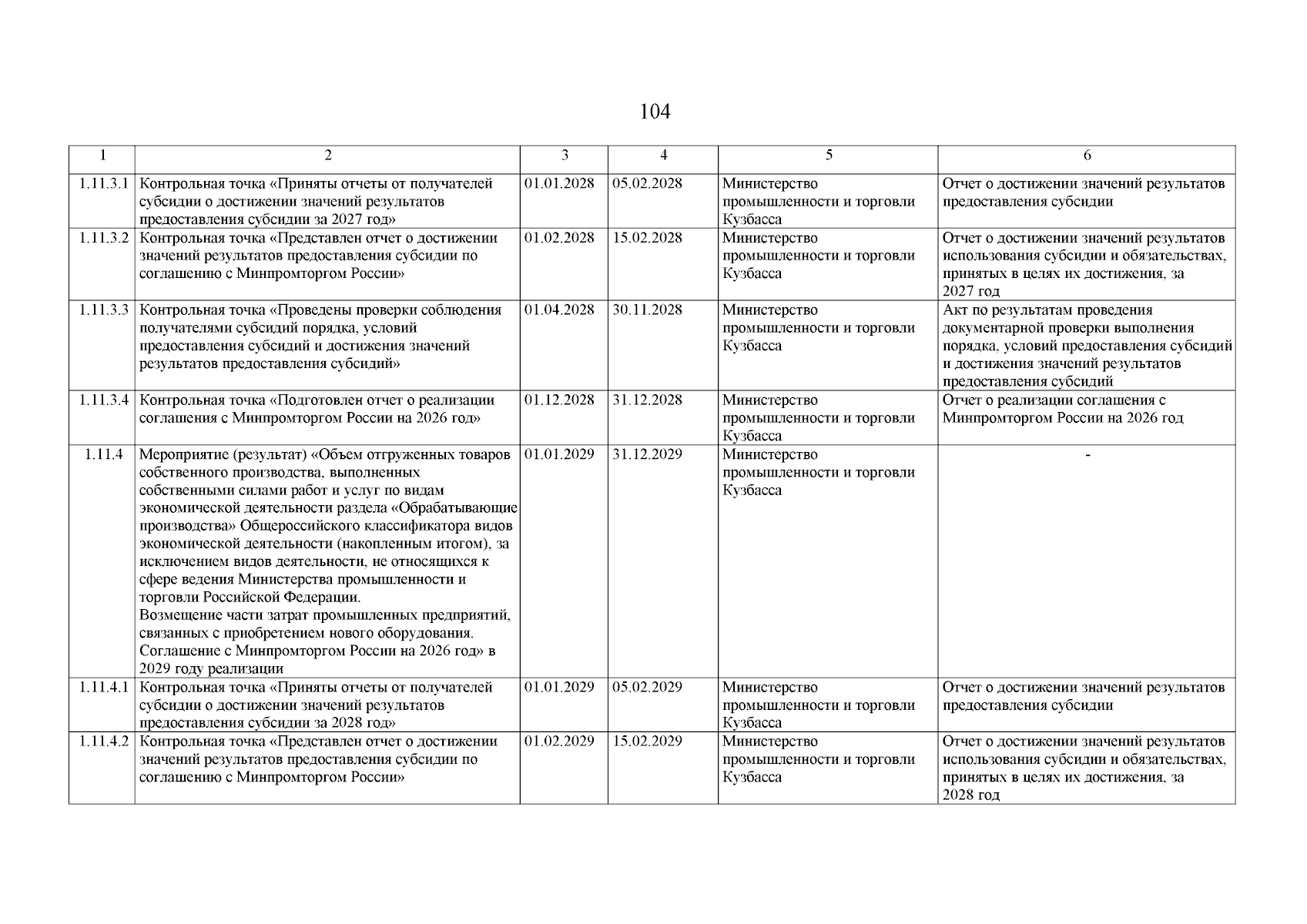 104

| 1 | 2 | 3 | 4 | 5 | 6 |
|---|---|---|---|---|---|
| 1.11.3.1 | Контрольная точка «Приняты отчеты от получателей субсидии о достижении значений результатов предоставления субсидии за 2027 год» | 01.01.2028 | 05.02.2028 | Министерство промышленности и торговли Кузбасса | Отчет о достижении значений результатов предоставления субсидии |
| 1.11.3.2 | Контрольная точка «Представлен отчет о достижении значений результатов предоставления субсидии по соглашению с Минпромторгом России» | 01.02.2028 | 15.02.2028 | Министерство промышленности и торговли Кузбасса | Отчет о достижении значений результатов использования субсидии и обязательствах, принятых в целях их достижения, за 2027 год |
| 1.11.3.3 | Контрольная точка «Проведены проверки соблюдения получателями субсидий порядка, условий предоставления субсидий и достижения значений результатов предоставления субсидий» | 01.04.2028 | 30.11.2028 | Министерство промышленности и торговли Кузбасса | Акт по результатам проведения документарной проверки выполнения порядка, условий предоставления субсидий и достижения значений результатов предоставления субсидий |
| 1.11.3.4 | Контрольная точка «Подготовлен отчет о реализации соглашения с Минпромторгом России на 2026 год» | 01.12.2028 | 31.12.2028 | Министерство промышленности и торговли Кузбасса | Отчет о реализации соглашения с Минпромторгом России на 2026 год |
| 1.11.4 | Мероприятие (результат) «Объем отгруженных товаров собственного производства, выполненных собственными силами работ и услуг по видам экономической деятельности раздела «Обрабатывающие производства» Общероссийского классификатора видов экономической деятельности (накопленным итогом), за исключением видов деятельности, не относящихся к сфере ведения Министерства промышленности и торговли Российской Федерации. Возмещение части затрат промышленных предприятий, связанных с приобретением нового оборудования. Соглашение с Минпромторгом России на 2026 год» в 2029 году реализации | 01.01.2029 | 31.12.2029 | Министерство промышленности и торговли Кузбасса | - |
| 1.11.4.1 | Контрольная точка «Приняты отчеты от получателей субсидии о достижении значений результатов предоставления субсидии за 2028 год» | 01.01.2029 | 05.02.2029 | Министерство промышленности и торговли Кузбасса | Отчет о достижении значений результатов предоставления субсидии |
| 1.11.4.2 | Контрольная точка «Представлен отчет о достижении значений результатов предоставления субсидии по соглашению с Минпромторгом России» | 01.02.2029 | 15.02.2029 | Министерство промышленности и торговли Кузбасса | Отчет о достижении значений результатов использования субсидии и обязательствах, принятых в целях их достижения, за 2028 год |